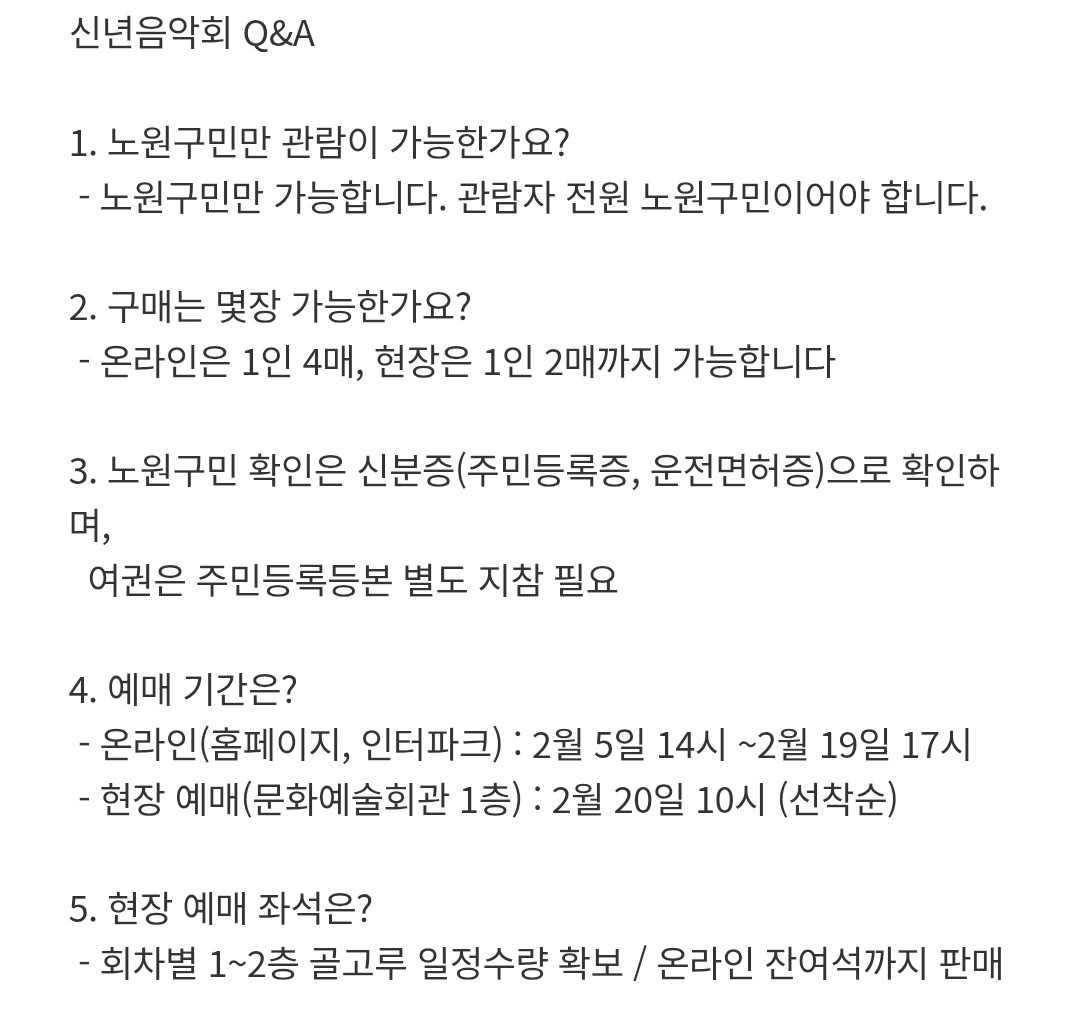 신년음악회 Q&A

1. 노원구민만 관람이 가능한가요?
- 노원구민만 가능합니다. 관람자 전원 노원구민이어야 합니다.

2. 구매는 몇장 가능한가요?
- 온라인은 1인 4매, 현장은 1인 2매까지 가능합니다

3. 노원구민 확인은 신분증(주민등록증, 운전면허증)으로 확인하며,
여권은 주민등록등본 별도 지참 필요

4. 예매 기간은?
- 온라인(홈페이지, 인터파크) : 2월 5일 14시 ~2월 19일 17시
- 현장 예매(문화예술회관 1층) : 2월 20일 10시 (선착순)

5. 현장 예매 좌석은?
- 회차별 1~2층 골고루 일정수량 확보 / 온라인 잔여석까지 판매